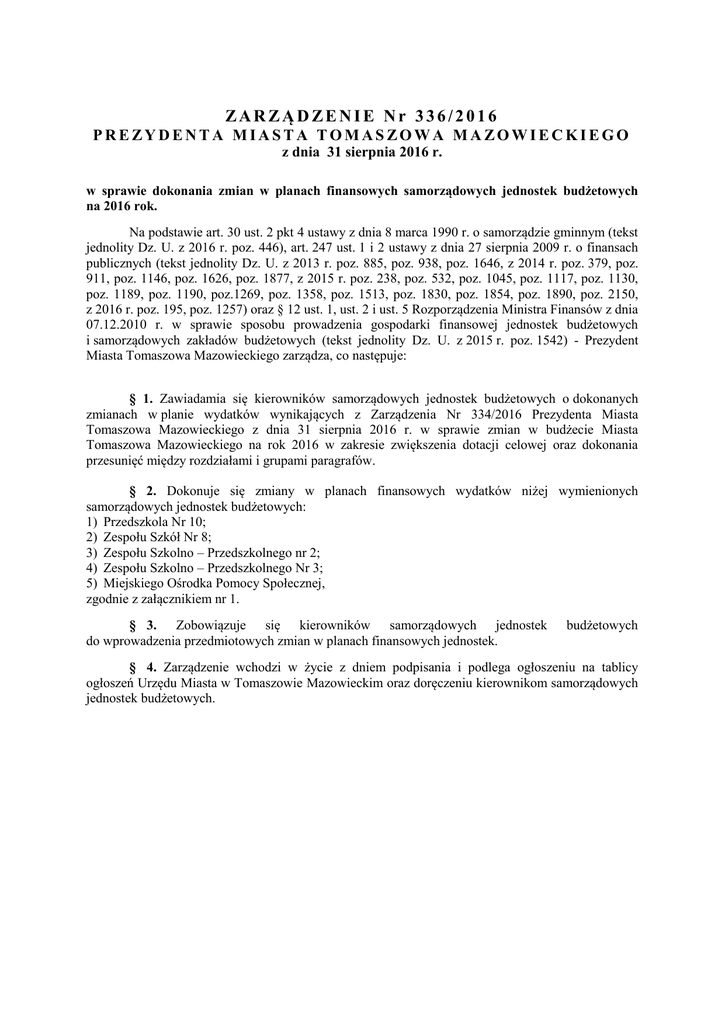 ZARZĄDZENIE Nr 336/2016
PREZYDENTA MIASTA TOMASZOWA MAZOWIECKIEGO
z dnia 31 sierpnia 2016 r.

w sprawie dokonania zmian w planach finansowych samorządowych jednostek budżetowych na 2016 rok.

Na podstawie art. 30 ust. 2 pkt 4 ustawy z dnia 8 marca 1990 r. o samorządzie gminnym (tekst jednolity Dz. U. z 2016 r. poz. 446), art. 247 ust. 1 i 2 ustawy z dnia 27 sierpnia 2009 r. o finansach publicznych (tekst jednolity Dz. U. z 2013 r. poz. 885, poz. 938, poz. 1646, z 2014 r. poz. 379, poz. 911, poz. 1146, poz. 1626, poz. 1877, z 2015 r. poz. 238, poz. 532, poz. 1045, poz. 1117, poz. 1130, poz. 1189, poz. 1190, poz.1269, poz. 1358, poz. 1513, poz. 1830, poz. 1854, poz. 1890, poz. 2150, z 2016 r. poz. 195, poz. 1257) oraz § 12 ust. 1, ust. 2 i ust. 5 Rozporządzenia Ministra Finansów z dnia 07.12.2010 r. w sprawie sposobu prowadzenia gospodarki finansowej jednostek budżetowych i samorządowych zakładów budżetowych (tekst jednolity Dz. U. z 2015 r. poz. 1542) - Prezydent Miasta Tomaszowa Mazowieckiego zarządza, co następuje:

§ 1. Zawiadamia się kierowników samorządowych jednostek budżetowych o dokonanych zmianach w planie wydatków wynikających z Zarządzenia Nr 334/2016 Prezydenta Miasta Tomaszowa Mazowieckiego z dnia 31 sierpnia 2016 r. w sprawie zmian w budżecie Miasta Tomaszowa Mazowieckiego na rok 2016 w zakresie zwiększenia dotacji celowej oraz dokonania przesunięć między rozdziałami i grupami paragrafów.

§ 2. Dokonuje się zmiany w planach finansowych wydatków niżej wymienionych samorządowych jednostek budżetowych:
1) Przedszkola Nr 10;
2) Zespołu Szkół Nr 8;
3) Zespołu Szkolno – Przedszkolnego nr 2;
4) Zespołu Szkolno – Przedszkolnego Nr 3;
5) Miejskiego Ośrodka Pomocy Społecznej,
zgodnie z załącznikiem nr 1.

§ 3. Zobowiązuje się kierowników samorządowych jednostek budżetowych do wprowadzenia przedmiotowych zmian w planach finansowych jednostek.

§ 4. Zarządzenie wchodzi w życie z dniem podpisania i podlega ogłoszeniu na tablicy ogłoszeń Urzędu Miasta w Tomaszowie Mazowieckim oraz doręczeniu kierownikom samorządowych jednostek budżetowych.